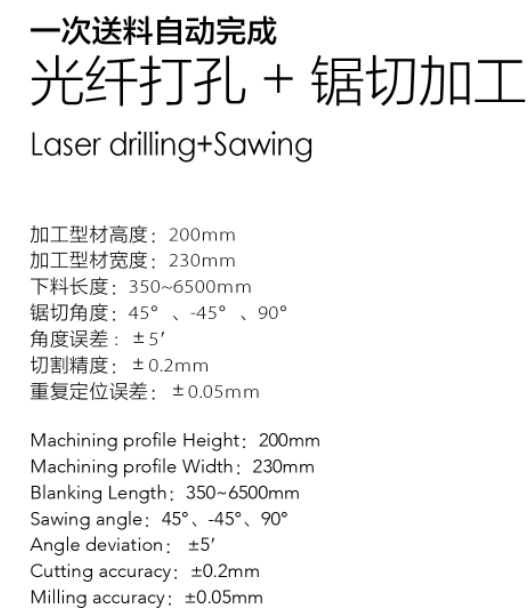 一次送料自动完成
光纤打孔 + 锯切加工
Laser drilling+Sawing

加工型材高度：200mm
加工型材宽度：230mm
下料长度：350~6500mm
锯切角度：45° 、-45° 、90°
角度误差：±5′
切割精度：±0.2mm
重复定位误差：±0.05mm

Machining profile Height：200mm
Machining profile Width：230mm
Blanking Length：350~6500mm
Sawing angle：45°、-45°、90°
Angle deviation：±5′
Cutting accuracy：±0.2mm
Milling accuracy：±0.05mm